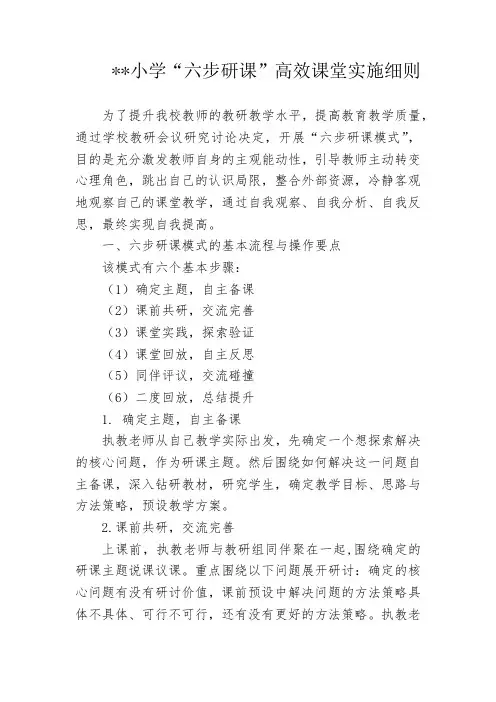 **小学“六步研课”高效课堂实施细则

为了提升我校教师的教研教学水平，提高教育教学质量，通过学校教研会议研究讨论决定，开展“六步研课模式”，目的是充分激发教师自身的主观能动性，引导教师主动转变心理角色，跳出自己的认识局限，整合外部资源，冷静客观地观察自己的课堂教学，通过自我观察、自我分析、自我反思，最终实现自我提高。

一、六步研课模式的基本流程与操作要点

该模式有六个基本步骤：

（1）确定主题，自主备课

（2）课前共研，交流完善

（3）课堂实践，探索验证

（4）课堂回放，自主反思

（5）同伴评议，交流碰撞

（6）二度回放，总结提升

1. 确定主题，自主备课

执教老师从自己教学实际出发，先确定一个想探索解决的核心问题，作为研课主题。然后围绕如何解决这一问题自主备课，深入钻研教材，研究学生，确定教学目标、思路与方法策略，预设教学方案。

2.课前共研，交流完善

上课前，执教老师与教研组同伴聚在一起，围绕确定的研课主题说课议课。重点围绕以下问题展开研讨：确定的核心问题有没有研讨价值，课前预设中解决问题的方法策略具体不具体、可行不可行，还有没有更好的方法策略。执教老